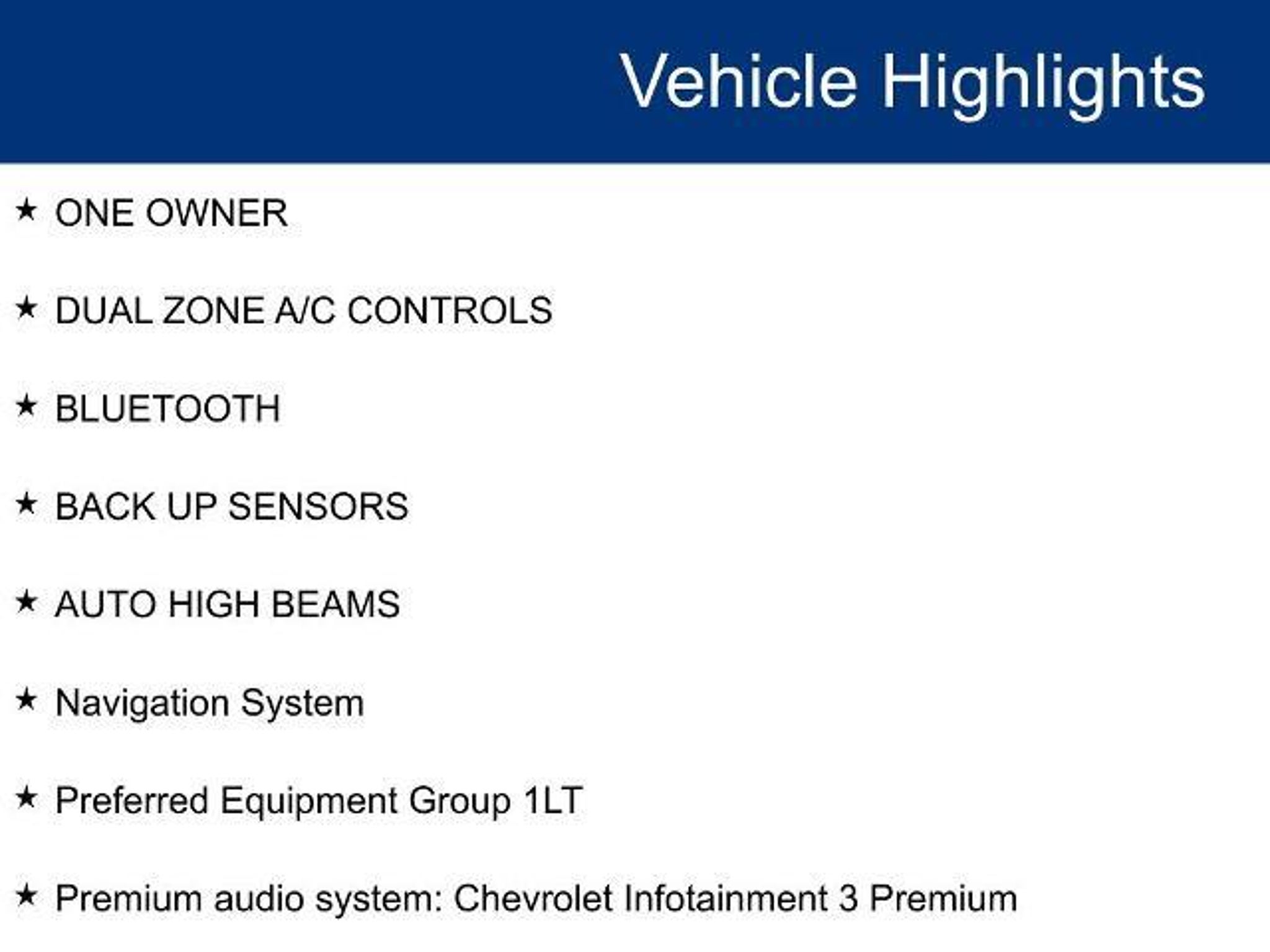 Vehicle Highlights

★ ONE OWNER

★ DUAL ZONE A/C CONTROLS

★ BLUETOOTH

★ BACK UP SENSORS

★ AUTO HIGH BEAMS

★ Navigation System

★ Preferred Equipment Group 1LT

★ Premium audio system: Chevrolet Infotainment 3 Premium